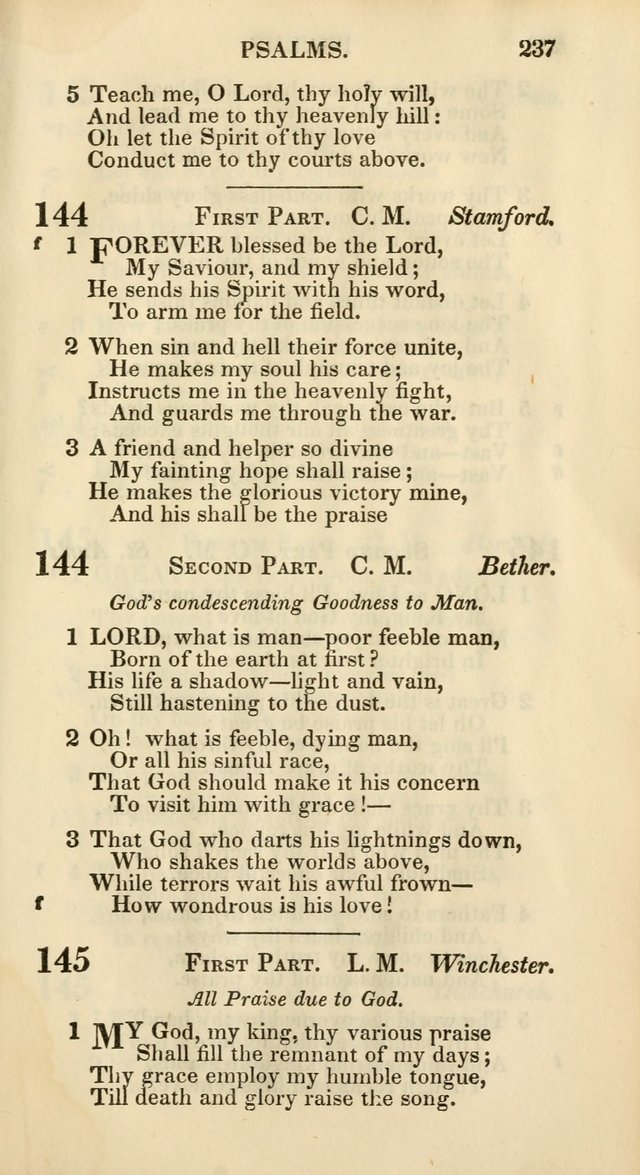 PSALMS. 237

5 Teach me, O Lord, thy holy will,
And lead me to thy heavenly hill:
Oh let the Spirit of thy love
Conduct me to thy courts above.

144 First Part. C. M. Stamford.

f 1 FOREVER blessed be the Lord,
My Saviour, and my shield;
He sends his Spirit with his word,
To arm me for the field.

2 When sin and hell their force unite,
He makes my soul his care;
Instructs me in the heavenly fight,
And guards me through the war.

3 A friend and helper so divine
My fainting hope shall raise;
He makes the glorious victory mine,
And his shall be the praise

144 Second Part. C. M. Bether.

God's condescending Goodness to Man.

1 LORD, what is man—poor feeble man,
Born of the earth at first?
His life a shadow—light and vain,
Still hastening to the dust.

2 Oh! what is feeble, dying man,
Or all his sinful race,
That God should make it his concern
To visit him with grace!—

3 That God who darts his lightnings down,
Who shakes the worlds above,
While terrors wait his awful frown—
f How wondrous is his love!

145 First Part. L. M. Winchester.

All Praise due to God.

1 MY God, my king, thy various praise
Shall fill the remnant of my days;
Thy grace employ my humble tongue,
Till death and glory raise the song.